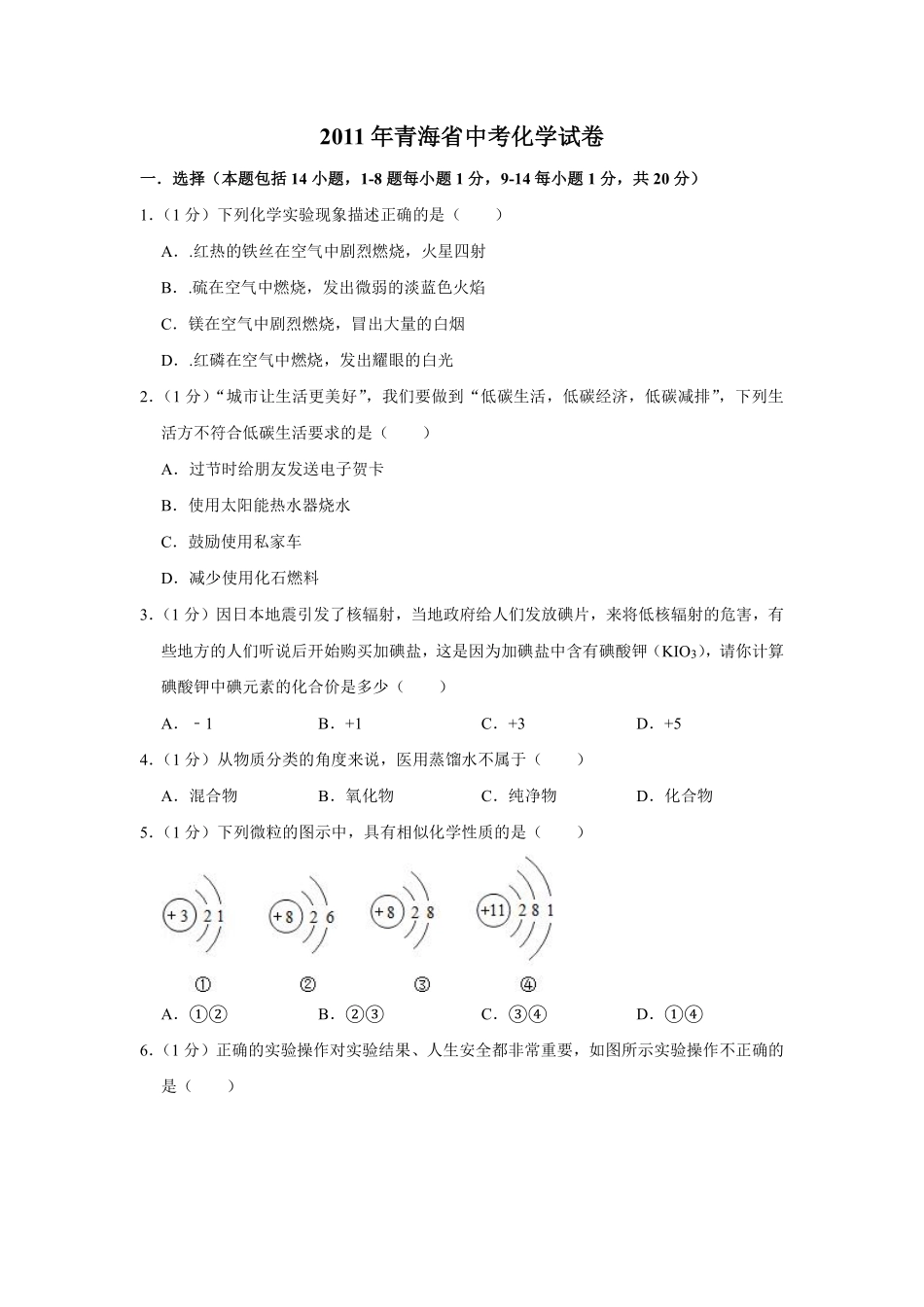 2011 年青海省中考化学试卷

一．选择（本题包括 14 小题，1-8 题每小题 1 分，9-14 每小题 1 分，共 20 分）

1．（1 分）下列化学实验现象描述正确的是（　　）

A．.红热的铁丝在空气中剧烈燃烧，火星四射

B．.硫在空气中燃烧，发出微弱的淡蓝色火焰

C．镁在空气中剧烈燃烧，冒出大量的白烟

D．.红磷在空气中燃烧，发出耀眼的白光

2．（1 分）“城市让生活更美好”，我们要做到“低碳生活，低碳经济，低碳减排”，下列生活方不符合低碳生活要求的是（　　）

A．过节时给朋友发送电子贺卡

B．使用太阳能热水器烧水

C．鼓励使用私家车

D．减少使用化石燃料

3．（1 分）因日本地震引发了核辐射，当地政府给人们发放碘片，来将低核辐射的危害，有些地方的人们听说后开始购买加碘盐，这是因为加碘盐中含有碘酸钾（$KIO_3$），请你计算碘酸钾中碘元素的化合价是多少（　　）

A．﹣1　　B．+1　　C．+3　　D．+5

4．（1 分）从物质分类的角度来说，医用蒸馏水不属于（　　）

A．混合物　　B．氧化物　　C．纯净物　　D．化合物

5．（1 分）下列微粒的图示中，具有相似化学性质的是（　　）

+3 2 1　　+8 2 6　　+8 2 8　　+11 2 8 1

①　　②　　③　　④

A．①②　　B．②③　　C．③④　　D．①④

6．（1 分）正确的实验操作对实验结果、人生安全都非常重要，如图所示实验操作不正确的是（　　）